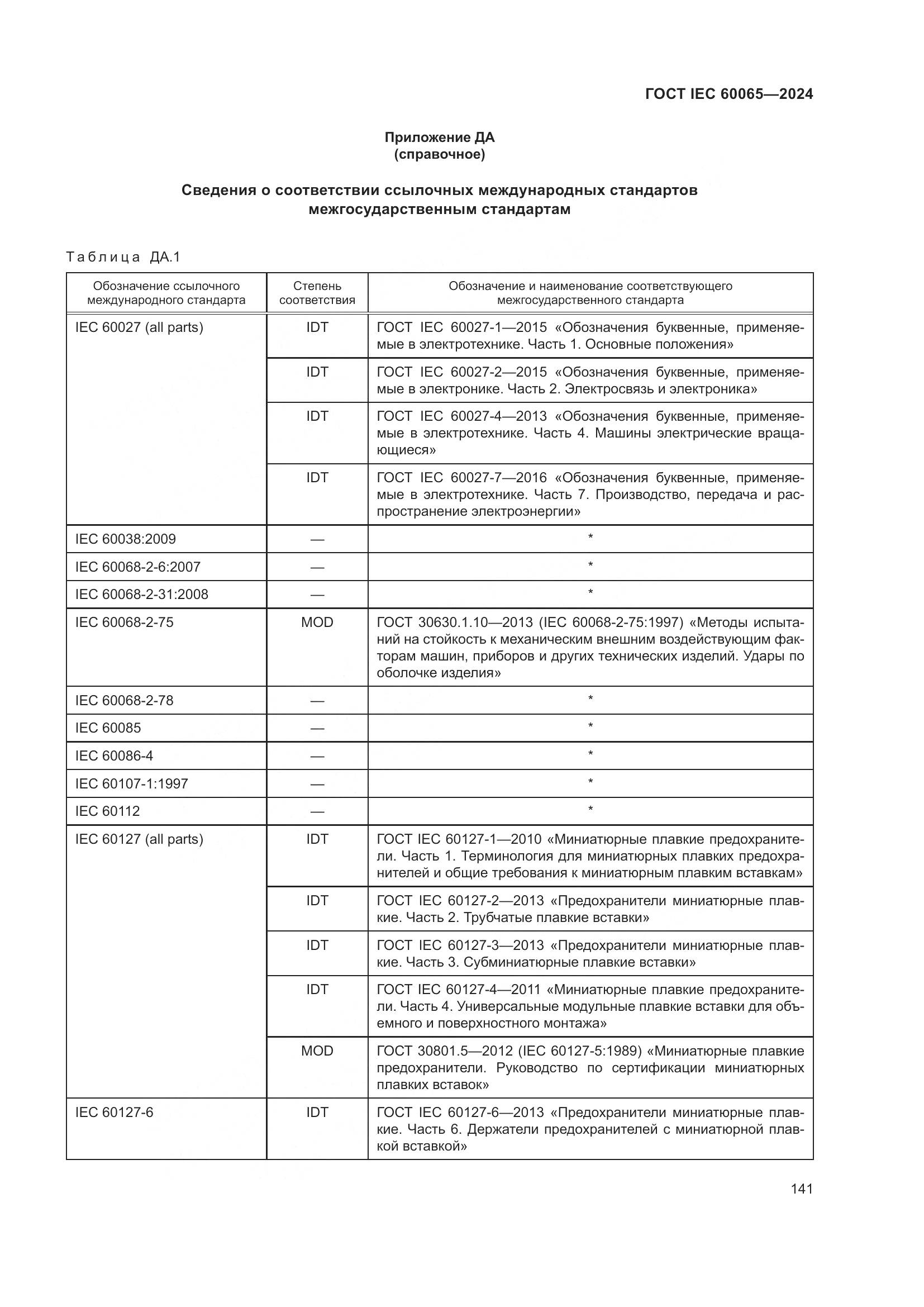 ГОСТ IEC 60065—2024

Приложение ДА
(справочное)

Сведения о соответствии ссылочных международных стандартов межгосударственным стандартам

Таблица ДА.1

| Обозначение ссылочного международного стандарта | Степень соответствия | Обозначение и наименование соответствующего межгосударственного стандарта |
|---|---|---|
| IEC 60027 (all parts) | IDT | ГОСТ IEC 60027-1—2015 «Обозначения буквенные, применяемые в электротехнике. Часть 1. Основные положения» |
| | IDT | ГОСТ IEC 60027-2—2015 «Обозначения буквенные, применяемые в электронике. Часть 2. Электросвязь и электроника» |
| | IDT | ГОСТ IEC 60027-4—2013 «Обозначения буквенные, применяемые в электротехнике. Часть 4. Машины электрические вращающиеся» |
| | IDT | ГОСТ IEC 60027-7—2016 «Обозначения буквенные, применяемые в электротехнике. Часть 7. Производство, передача и распространение электроэнергии» |
| IEC 60038:2009 | — | * |
| IEC 60068-2-6:2007 | — | * |
| IEC 60068-2-31:2008 | — | * |
| IEC 60068-2-75 | MOD | ГОСТ 30630.1.10—2013 (IEC 60068-2-75:1997) «Методы испытаний на стойкость к механическим внешним воздействующим факторам машин, приборов и других технических изделий. Удары по оболочке изделия» |
| IEC 60068-2-78 | — | * |
| IEC 60085 | — | * |
| IEC 60086-4 | — | * |
| IEC 60107-1:1997 | — | * |
| IEC 60112 | — | * |
| IEC 60127 (all parts) | IDT | ГОСТ IEC 60127-1—2010 «Миниатюрные плавкие предохранители. Часть 1. Терминология для миниатюрных плавких предохранителей и общие требования к миниатюрным плавким вставкам» |
| | IDT | ГОСТ IEC 60127-2—2013 «Предохранители миниатюрные плавкие. Часть 2. Трубчатые плавкие вставки» |
| | IDT | ГОСТ IEC 60127-3—2013 «Предохранители миниатюрные плавкие. Часть 3. Субминиатюрные плавкие вставки» |
| | IDT | ГОСТ IEC 60127-4—2011 «Миниатюрные плавкие предохранители. Часть 4. Универсальные модульные плавкие вставки для объемного и поверхностного монтажа» |
| | MOD | ГОСТ 30801.5—2012 (IEC 60127-5:1989) «Миниатюрные плавкие предохранители. Руководство по сертификации миниатюрных плавких вставок» |
| IEC 60127-6 | IDT | ГОСТ IEC 60127-6—2013 «Предохранители миниатюрные плавкие. Часть 6. Держатели предохранителей с миниатюрной плавкой вставкой» |

141